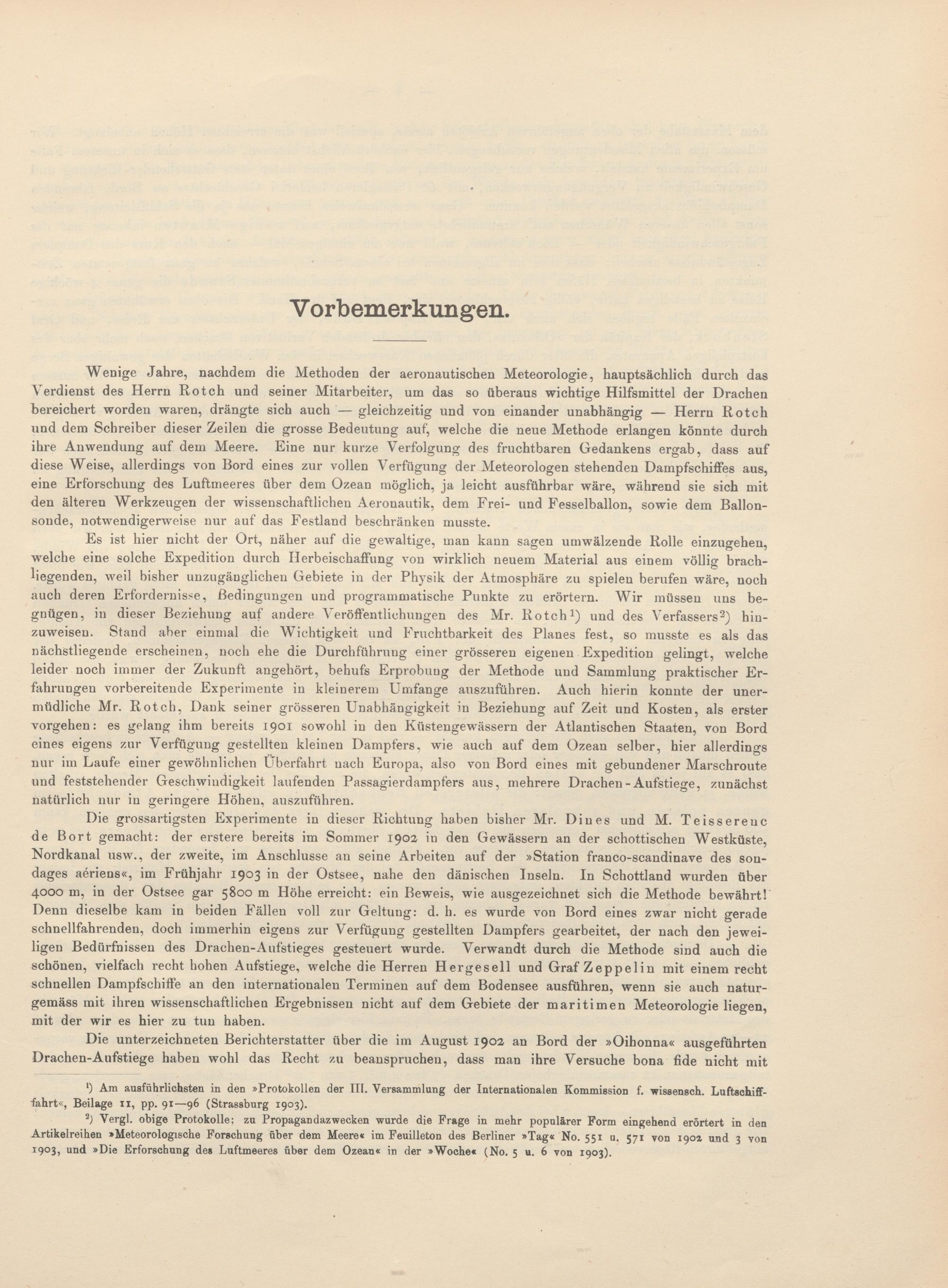 Vorbemerkungen.

Wenige Jahre, nachdem die Methoden der aeronautischen Meteorologie, hauptsächlich durch das Verdienst des Herrn Rotch und seiner Mitarbeiter, um das so überaus wichtige Hilfsmittel der Drachen bereichert worden waren, drängte sich auch — gleichzeitig und von einander unabhängig — Herrn Rotch und dem Schreiber dieser Zeilen die grosse Bedeutung auf, welche die neue Methode erlangen könnte durch ihre Anwendung auf dem Meere. Eine nur kurze Verfolgung des fruchtbaren Gedankens ergab, dass auf diese Weise, allerdings von Bord eines zur vollen Verfügung der Meteorologen stehenden Dampfschiffes aus, eine Erforschung des Luftmeeres über dem Ozean möglich, ja leicht ausführbar wäre, während sie sich mit den älteren Werkzeugen der wissenschaftlichen Aeronautik, dem Frei- und Fesselballon, sowie dem Ballonsonde, notwendigerweise nur auf das Festland beschränken musste.

Es ist hier nicht der Ort, näher auf die gewaltige, man kann sagen umwälzende Rolle einzugehen, welche eine solche Expedition durch Herbeischaffung von wirklich neuem Material aus einem völlig brachliegenden, weil bisher unzugänglichen Gebiete in der Physik der Atmosphäre zu spielen berufen wäre, noch auch deren Erfordernisse, Bedingungen und programmatische Punkte zu erörtern. Wir müssen uns begnügen, in dieser Beziehung auf andere Veröffentlichungen des Mr. Rotch¹) und des Verfassers²) hinzuweisen. Stand aber einmal die Wichtigkeit und Fruchtbarkeit des Planes fest, so musste es als das nächstliegende erscheinen, noch ehe die Durchführung einer grösseren eigenen Expedition gelingt, welche leider noch immer der Zukunft angehört, behufs Erprobung der Methode und Sammlung praktischer Erfahrungen vorbereitende Experimente in kleinerem Umfange auszuführen. Auch hierin konnte der unermüdliche Mr. Rotch, Dank seiner grösseren Unabhängigkeit in Beziehung auf Zeit und Kosten, als erster vorgehen: es gelang ihm bereits 1901 sowohl in den Küstengewässern der Atlantischen Staaten, von Bord eines eigens zur Verfügung gestellten kleinen Dampfers, wie auch auf dem Ozean selber, hier allerdings nur im Laufe einer gewöhnlichen Überfahrt nach Europa, also von Bord eines mit gebundener Marschroute und feststehender Geschwindigkeit laufenden Passagierdampfers aus, mehrere Drachen-Aufstiege, zunächst natürlich nur in geringere Höhen, auszuführen.

Die grossartigsten Experimente in dieser Richtung haben bisher Mr. Dines und M. Teisserenc de Bort gemacht: der erstere bereits im Sommer 1902 in den Gewässern an der schottischen Westküste, Nordkanal usw., der zweite, im Anschlusse an seine Arbeiten auf der »Station franco-scandinave des sondages aériens«, im Frühjahr 1903 in der Ostsee, nahe den dänischen Inseln. In Schottland wurden über 4000 m, in der Ostsee gar 5800 m Höhe erreicht: ein Beweis, wie ausgezeichnet sich die Methode bewährt! Denn dieselbe kam in beiden Fällen voll zur Geltung: d. h. es wurde von Bord eines zwar nicht gerade schnellfahrenden, doch immerhin eigens zur Verfügung gestellten Dampfers gearbeitet, der nach den jeweiligen Bedürfnissen des Drachen-Aufstieges gesteuert wurde. Verwandt durch die Methode sind auch die schönen, vielfach recht hohen Aufstiege, welche die Herren Hergesell und Graf Zeppelin mit einem recht schnellen Dampfschiffe an den internationalen Terminen auf dem Bodensee ausführen, wenn sie auch naturgemäss mit ihren wissenschaftlichen Ergebnissen nicht auf dem Gebiete der maritimen Meteorologie liegen, mit der wir es hier zu tun haben.

Die unterzeichneten Berichterstatter über die im August 1902 an Bord der »Oihonna« ausgeführten Drachen-Aufstiege haben wohl das Recht zu beanspruchen, dass man ihre Versuche bona fide nicht mit

¹) Am ausführlichsten in den »Protokollen der III. Versammlung der Internationalen Kommission f. wissensch. Luftschifffahrt«, Beilage 11, pp. 91—96 (Strassburg 1903).

²) Vergl. obige Protokolle; zu Propagandazwecken wurde die Frage in mehr populärer Form eingehend erörtert in den Artikelreihen »Meteorologische Forschung über dem Meere« im Feuilleton des Berliner »Tag« No. 551 u. 571 von 1902 und 3 von 1903, und »Die Erforschung des Luftmeeres über dem Ozean« in der »Woche« (No. 5 u. 6 von 1903).